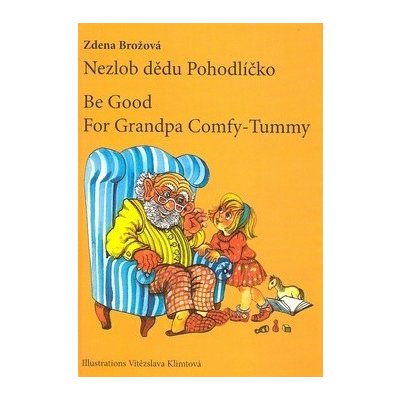 Zdena Brožová

Nezlob dědu Pohodlíčko

Be Good
For Grandpa Comfy-Tummy

Illustrations Vítězslava Klimtová